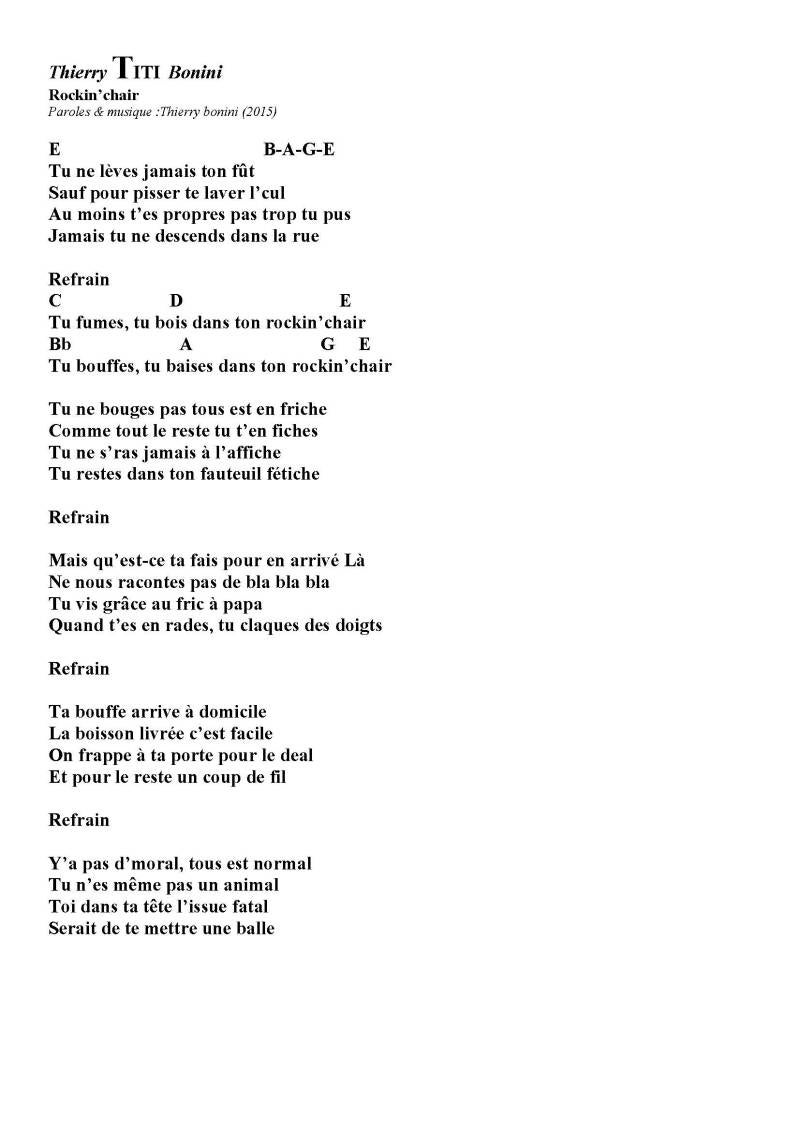 Thierry TITI Bonini
Rockin'chair
Paroles & musique :Thierry bonini (2015)

E B-A-G-E
Tu ne lèves jamais ton fût
Sauf pour pisser te laver l'cul
Au moins t'es propres pas trop tu pus
Jamais tu ne descends dans la rue

Refrain
C D E
Tu fumes, tu bois dans ton rockin'chair
Bb A G E
Tu bouffes, tu baises dans ton rockin'chair

Tu ne bouges pas tous est en friche
Comme tout le reste tu t'en fiches
Tu ne s'ras jamais à l'affiche
Tu restes dans ton fauteuil fétiche

Refrain

Mais qu'est-ce ta fais pour en arrivé Là
Ne nous racontes pas de bla bla bla
Tu vis grâce au fric à papa
Quand t'es en rades, tu claques des doigts

Refrain

Ta bouffe arrive à domicile
La boisson livrée c'est facile
On frappe à ta porte pour le deal
Et pour le reste un coup de fil

Refrain

Y'a pas d'moral, tous est normal
Tu n'es même pas un animal
Toi dans ta tête l'issue fatal
Serait de te mettre une balle